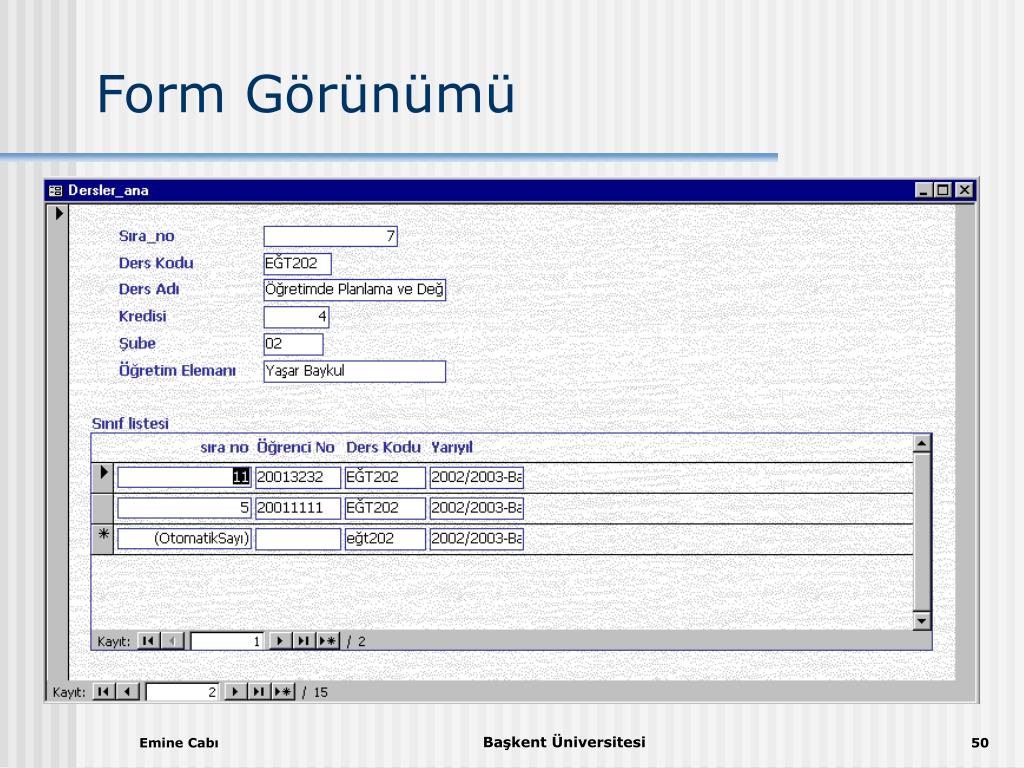 Form Görünümü

Dersler_ana

Sıra_no 7
Ders Kodu EĞT202
Ders Adı Öğretimde Planlama ve Değ
Kredisi 4
Şube 02
Öğretim Elemanı Yaşar Baykul

Sınıf listesi

| sıra no | Öğrenci No | Ders Kodu | Yarıyıl |
|---|---|---|---|
| 11 | 20013232 | EĞT202 | 2002/2003-Ba |
| 5 | 20011111 | EĞT202 | 2002/2003-Ba |
| (OtomatikSayı) | | eğt202 | 2002/2003-Ba |

Kayıt: 1 / 2

Kayıt: 2 / 15

Emine Cabı

Başkent Üniversitesi

50